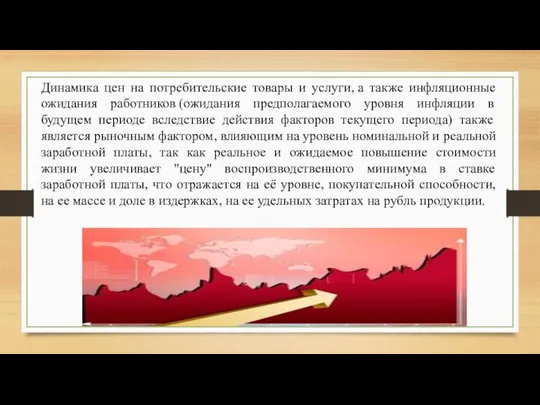 Динамика цен на потребительские товары и услуги, а также инфляционные ожидания работников (ожидания предполагаемого уровня инфляции в будущем периоде вследствие действия факторов текущего периода) также является рыночным фактором, влияющим на уровень номинальной и реальной заработной платы, так как реальное и ожидаемое повышение стоимости жизни увеличивает "цену" воспроизводственного минимума в ставке заработной платы, что отражается на её уровне, покупательной способности, на ее массе и доле в издержках, на ее удельных затратах на рубль продукции.